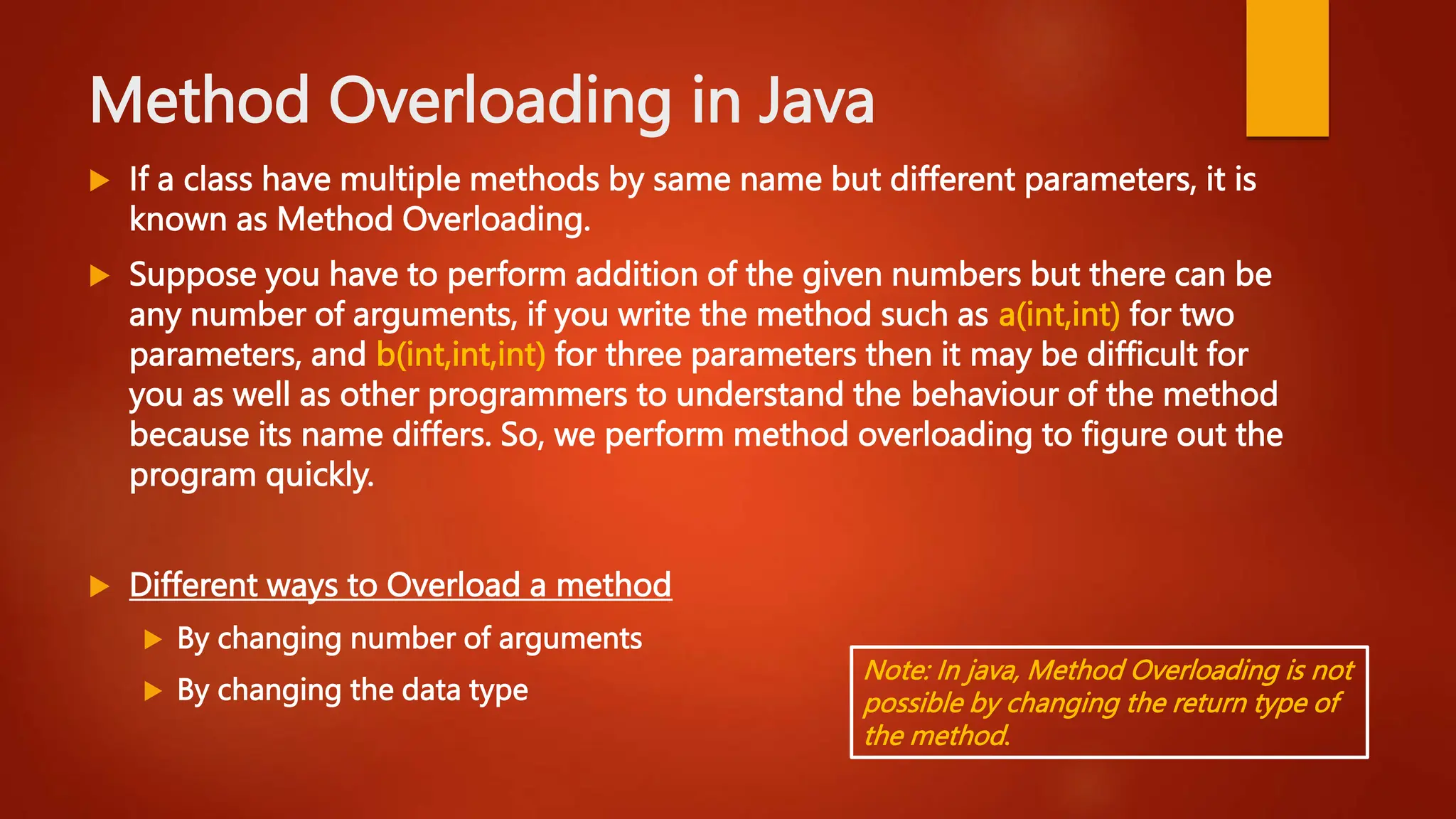 Method Overloading in Java

If a class have multiple methods by same name but different parameters, it is known as Method Overloading.

Suppose you have to perform addition of the given numbers but there can be any number of arguments, if you write the method such as a(int,int) for two parameters, and b(int,int,int) for three parameters then it may be difficult for you as well as other programmers to understand the behaviour of the method because its name differs. So, we perform method overloading to figure out the program quickly.

Different ways to Overload a method

By changing number of arguments

By changing the data type

Note: In java, Method Overloading is not possible by changing the return type of the method.